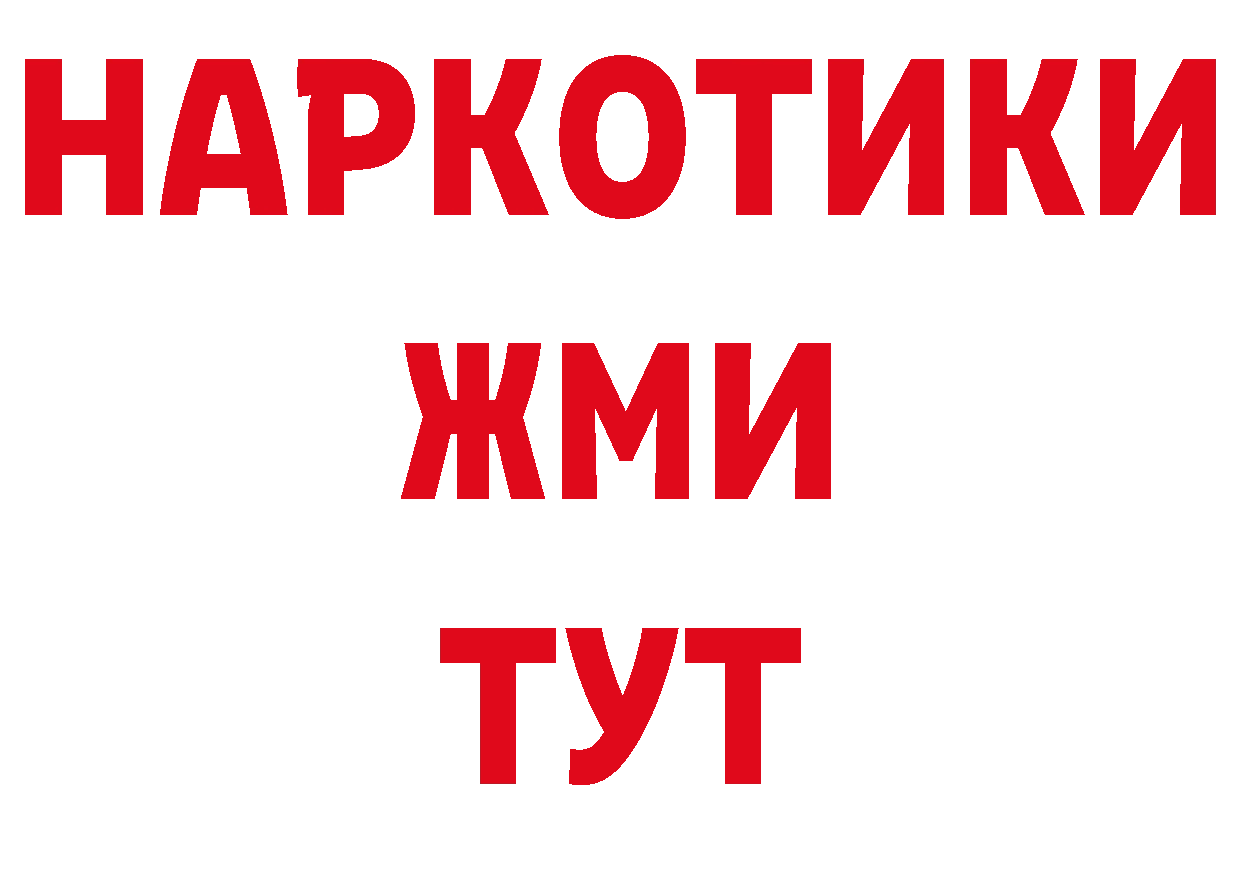 НАРКОТИКИ
ЖМИ
ТУТ